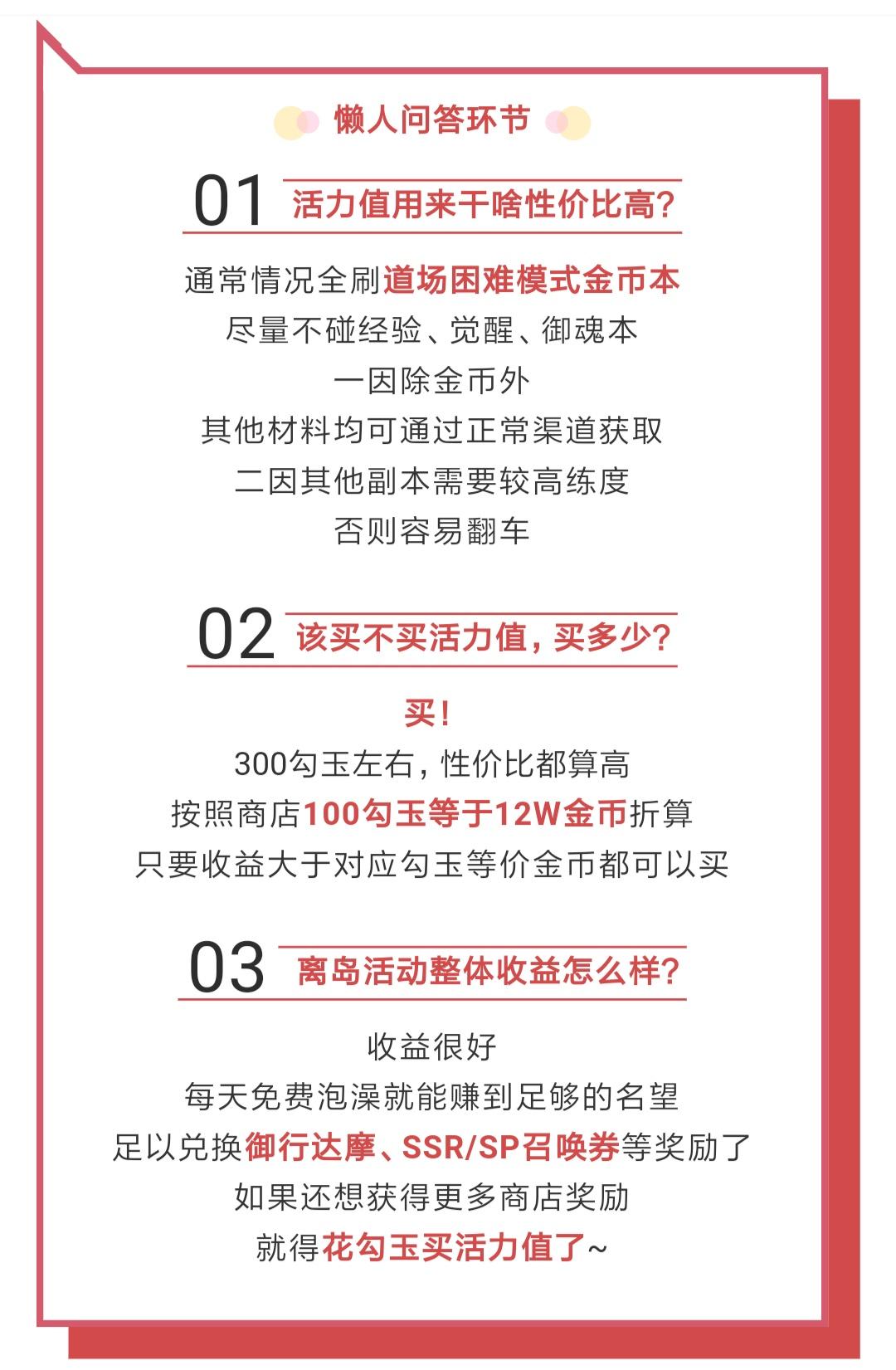 懒人问答环节

01 活力值用来干啥性价比高？

通常情况全刷道场困难模式金币本
尽量不碰经验、觉醒、御魂本
一因除金币外
其他材料均可通过正常渠道获取
二因其他副本需要较高练度
否则容易翻车

02 该买不买活力值，买多少？

买！
300勾玉左右，性价比都算高
按照商店100勾玉等于12W金币折算
只要收益大于对应勾玉等价金币都可以买

03 离岛活动整体收益怎么样？

收益很好
每天免费泡澡就能赚到足够的名望
足以兑换御行达摩、SSR/SP召唤券等奖励了
如果还想获得更多商店奖励
就得花勾玉买活力值了~